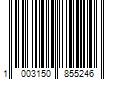 1 003150 855246